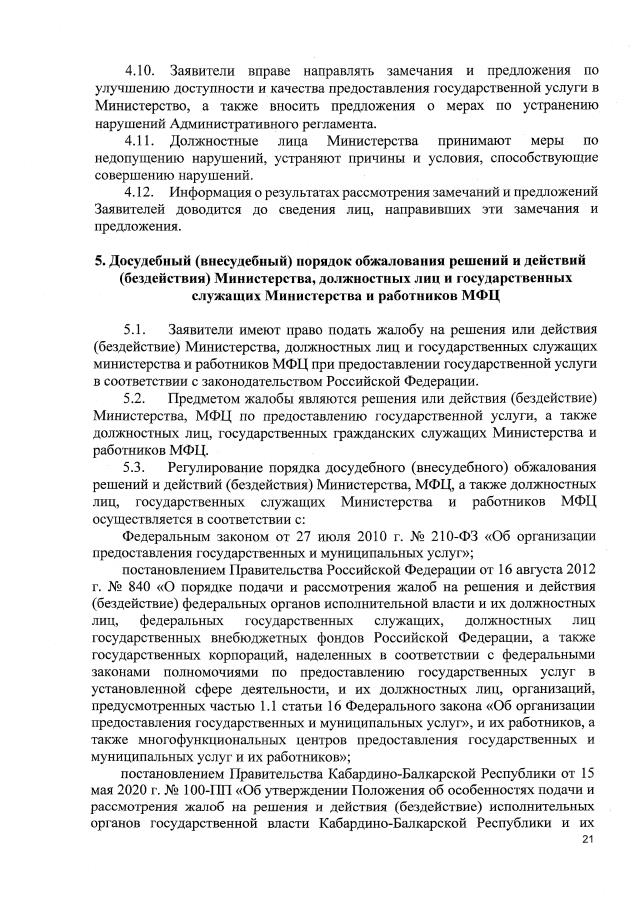 4.10. Заявители вправе направлять замечания и предложения по улучшению доступности и качества предоставления государственной услуги в Министерство, а также вносить предложения о мерах по устранению нарушений Административного регламента.

4.11. Должностные лица Министерства принимают меры по недопущению нарушений, устраняют причины и условия, способствующие совершению нарушений.

4.12. Информация о результатах рассмотрения замечаний и предложений Заявителей доводится до сведения лиц, направивших эти замечания и предложения.

5. Досудебный (внесудебный) порядок обжалования решений и действий (бездействия) Министерства, должностных лиц и государственных служащих Министерства и работников МФЦ

5.1. Заявители имеют право подать жалобу на решения или действия (бездействие) Министерства, должностных лиц и государственных служащих министерства и работников МФЦ при предоставлении государственной услуги в соответствии с законодательством Российской Федерации.

5.2. Предметом жалобы являются решения или действия (бездействие) Министерства, МФЦ по предоставлению государственной услуги, а также должностных лиц, государственных гражданских служащих Министерства и работников МФЦ.

5.3. Регулирование порядка досудебного (внесудебного) обжалования решений и действий (бездействия) Министерства, МФЦ, а также должностных лиц, государственных служащих Министерства и работников МФЦ осуществляется в соответствии с:

Федеральным законом от 27 июля 2010 г. № 210-ФЗ «Об организации предоставления государственных и муниципальных услуг»;

постановлением Правительства Российской Федерации от 16 августа 2012 г. № 840 «О порядке подачи и рассмотрения жалоб на решения и действия (бездействие) федеральных органов исполнительной власти и их должностных лиц, федеральных государственных служащих, должностных лиц государственных внебюджетных фондов Российской Федерации, а также государственных корпораций, наделенных в соответствии с федеральными законами полномочиями по предоставлению государственных услуг в установленной сфере деятельности, и их должностных лиц, организаций, предусмотренных частью 1.1 статьи 16 Федерального закона «Об организации предоставления государственных и муниципальных услуг», и их работников, а также многофункциональных центров предоставления государственных и муниципальных услуг и их работников»;

постановлением Правительства Кабардино-Балкарской Республики от 15 мая 2020 г. № 100-ПП «Об утверждении Положения об особенностях подачи и рассмотрения жалоб на решения и действия (бездействие) исполнительных органов государственной власти Кабардино-Балкарской Республики и их

21